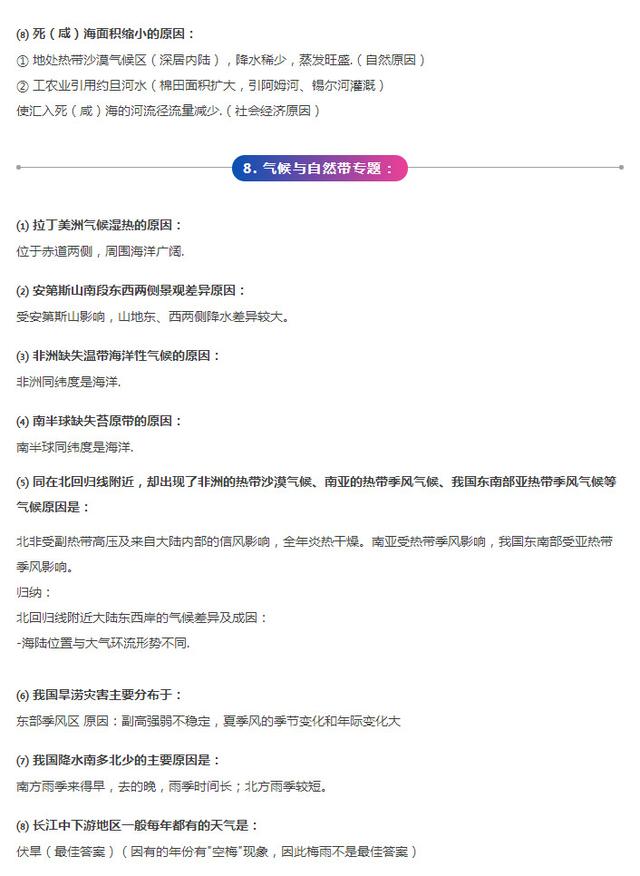 ⑻ 死（咸）海面积缩小的原因：

① 地处热带沙漠气候区（深居内陆），降水稀少，蒸发旺盛.（自然原因）

② 工农业引用约旦河水（棉田面积扩大，引阿姆河、锡尔河灌溉）

使汇入死（咸）海的河流径流量减少.（社会经济原因）

8. 气候与自然带专题：

⑴ 拉丁美洲气候湿热的原因：

位于赤道两侧，周围海洋广阔.

⑵ 安第斯山南段东西两侧景观差异原因：

受安第斯山影响，山地东、西两侧降水差异较大。

⑶ 非洲缺失温带海洋性气候的原因：

非洲同纬度是海洋.

⑷ 南半球缺失苔原带的原因：

南半球同纬度是海洋.

⑸ 同在北回归线附近，却出现了非洲的热带沙漠气候、南亚的热带季风气候、我国东南部亚热带季风气候等气候原因是：

北非受副热带高压及来自大陆内部的信风影响，全年炎热干燥。南亚受热带季风影响，我国东南部受亚热带季风影响。

归纳：

北回归线附近大陆东西岸的气候差异及成因：

-海陆位置与大气环流形势不同.

⑹ 我国旱涝灾害主要分布于：

东部季风区 原因：副高强弱不稳定，夏季风的季节变化和年际变化大

⑺ 我国降水南多北少的主要原因是：

南方雨季来得早，去的晚，雨季时间长；北方雨季较短。

⑻ 长江中下游地区一般每年都有的天气是：

伏旱（最佳答案）（因有的年份有"空梅"现象，因此梅雨不是最佳答案）